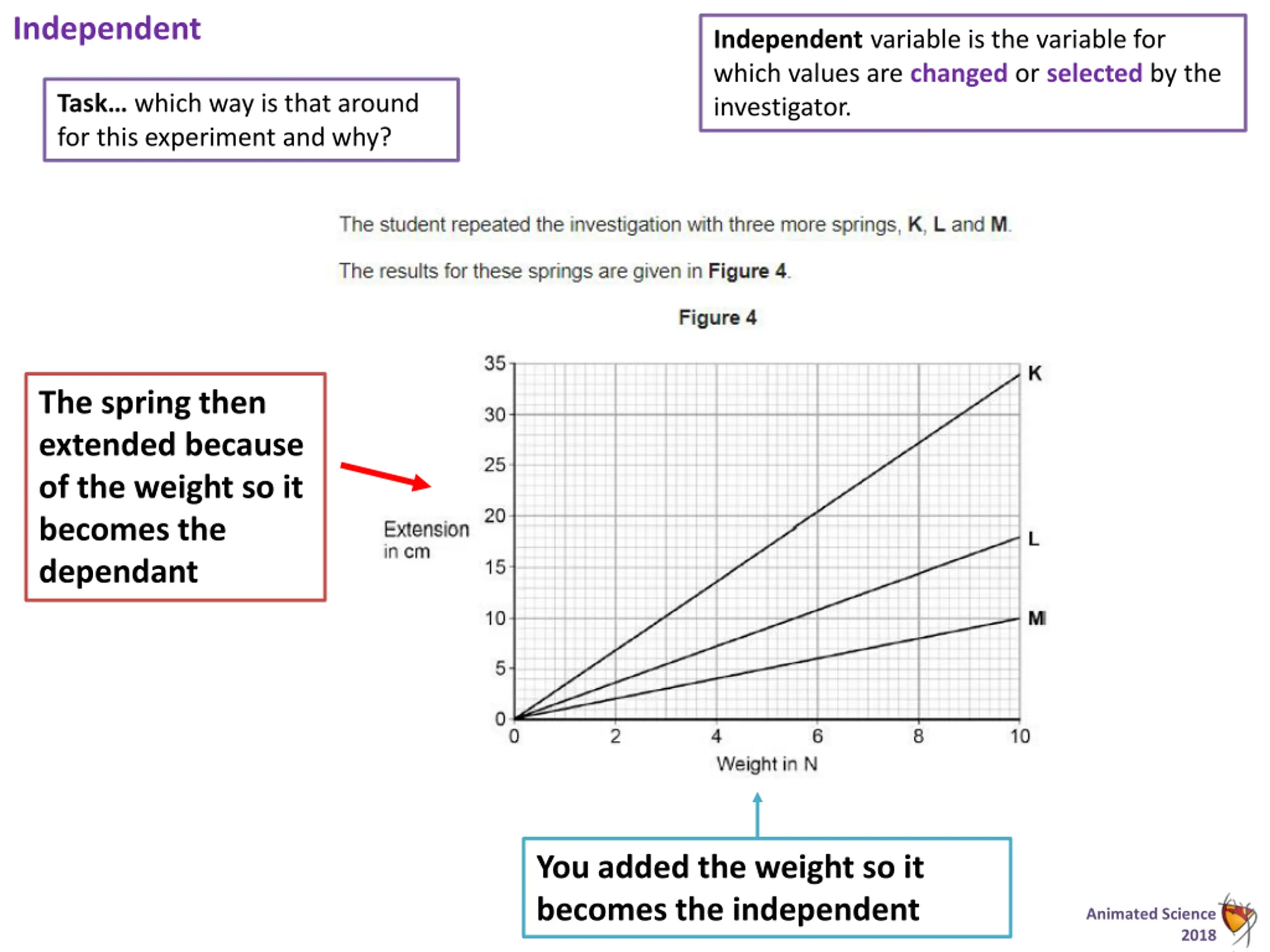 Independent

Task… which way is that around for this experiment and why?

Independent variable is the variable for which values are changed or selected by the investigator.

The student repeated the investigation with three more springs, K, L and M.

The results for these springs are given in Figure 4.

Figure 4

The spring then extended because of the weight so it becomes the dependant

Extension in cm

35
30
25
20
15
10
5
0

K
L
M

0 2 4 6 8 10

Weight in N

You added the weight so it becomes the independent

Animated Science 2018